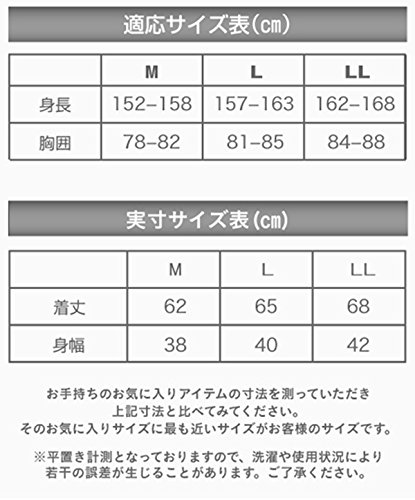 適応サイズ表(㎝)

| | M | L | LL |
|---|---|---|---|
| 身長 | 152–158 | 157–163 | 162–168 |
| 胸囲 | 78–82 | 81–85 | 84–88 |

実寸サイズ表(㎝)

| | M | L | LL |
|---|---|---|---|
| 着丈 | 62 | 65 | 68 |
| 身幅 | 38 | 40 | 42 |

お手持ちのお気に入りアイテムの寸法を測っていただき
上記寸法と比べてみてください。
そのお気に入りサイズに最も近いサイズがお客様のサイズです。

※平置き計測となっておりますので、洗濯や使用状況により
若干の誤差が生じることがあります。ご了承ください。